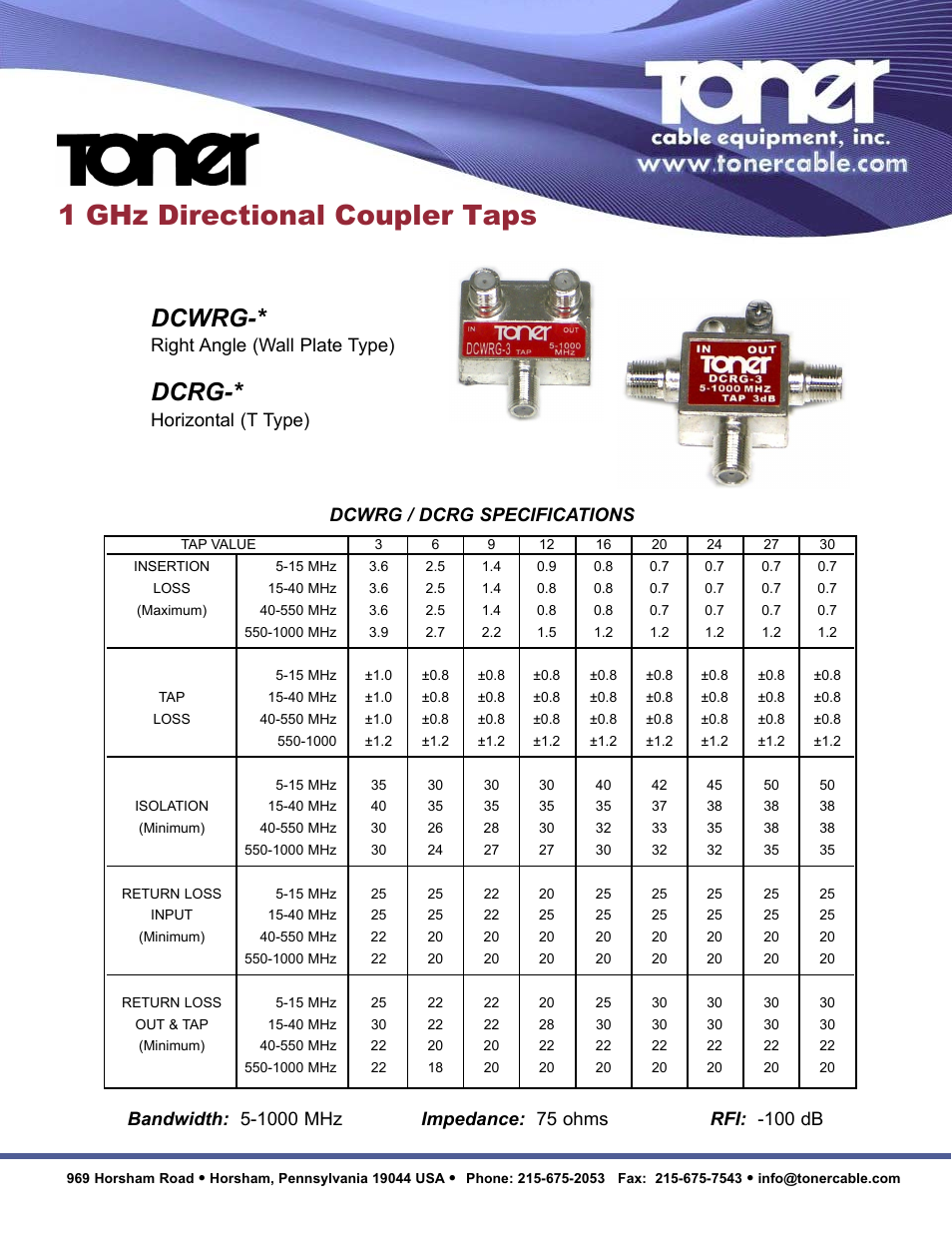 Toner
cable equipment, inc.
www.tonercable.com

Toner
1 GHz Directional Coupler Taps

DCWRG-*
Right Angle (Wall Plate Type)

DCRG-*
Horizontal (T Type)

IN Toner OUT
DCWRG-3 TAP 5-1000 MHz

IN OUT
Toner
DCRG-3
5-1000 MHZ
TAP 3dB

DCWRG / DCRG SPECIFICATIONS

| TAP VALUE | | 3 | 6 | 9 | 12 | 16 | 20 | 24 | 27 | 30 |
|---|---|---|---|---|---|---|---|---|---|---|
| INSERTION | 5-15 MHz | 3.6 | 2.5 | 1.4 | 0.9 | 0.8 | 0.7 | 0.7 | 0.7 | 0.7 |
| LOSS | 15-40 MHz | 3.6 | 2.5 | 1.4 | 0.8 | 0.8 | 0.7 | 0.7 | 0.7 | 0.7 |
| (Maximum) | 40-550 MHz | 3.6 | 2.5 | 1.4 | 0.8 | 0.8 | 0.7 | 0.7 | 0.7 | 0.7 |
| | 550-1000 MHz | 3.9 | 2.7 | 2.2 | 1.5 | 1.2 | 1.2 | 1.2 | 1.2 | 1.2 |
| | 5-15 MHz | ±1.0 | ±0.8 | ±0.8 | ±0.8 | ±0.8 | ±0.8 | ±0.8 | ±0.8 | ±0.8 |
| TAP | 15-40 MHz | ±1.0 | ±0.8 | ±0.8 | ±0.8 | ±0.8 | ±0.8 | ±0.8 | ±0.8 | ±0.8 |
| LOSS | 40-550 MHz | ±1.0 | ±0.8 | ±0.8 | ±0.8 | ±0.8 | ±0.8 | ±0.8 | ±0.8 | ±0.8 |
| | 550-1000 | ±1.2 | ±1.2 | ±1.2 | ±1.2 | ±1.2 | ±1.2 | ±1.2 | ±1.2 | ±1.2 |
| | 5-15 MHz | 35 | 30 | 30 | 30 | 40 | 42 | 45 | 50 | 50 |
| ISOLATION | 15-40 MHz | 40 | 35 | 35 | 35 | 35 | 37 | 38 | 38 | 38 |
| (Minimum) | 40-550 MHz | 30 | 26 | 28 | 30 | 32 | 33 | 35 | 38 | 38 |
| | 550-1000 MHz | 30 | 24 | 27 | 27 | 30 | 32 | 32 | 35 | 35 |
| RETURN LOSS | 5-15 MHz | 25 | 25 | 22 | 20 | 25 | 25 | 25 | 25 | 25 |
| INPUT | 15-40 MHz | 25 | 25 | 22 | 25 | 25 | 25 | 25 | 25 | 25 |
| (Minimum) | 40-550 MHz | 22 | 20 | 20 | 20 | 20 | 20 | 20 | 20 | 20 |
| | 550-1000 MHz | 22 | 20 | 20 | 20 | 20 | 20 | 20 | 20 | 20 |
| RETURN LOSS | 5-15 MHz | 25 | 22 | 22 | 20 | 25 | 30 | 30 | 30 | 30 |
| OUT & TAP | 15-40 MHz | 30 | 22 | 22 | 28 | 30 | 30 | 30 | 30 | 30 |
| (Minimum) | 40-550 MHz | 22 | 20 | 20 | 22 | 22 | 22 | 22 | 22 | 22 |
| | 550-1000 MHz | 22 | 18 | 20 | 20 | 20 | 20 | 20 | 20 | 20 |

Bandwidth: 5-1000 MHz Impedance: 75 ohms RFI: -100 dB

969 Horsham Road • Horsham, Pennsylvania 19044 USA • Phone: 215-675-2053 Fax: 215-675-7543 • info@tonercable.com